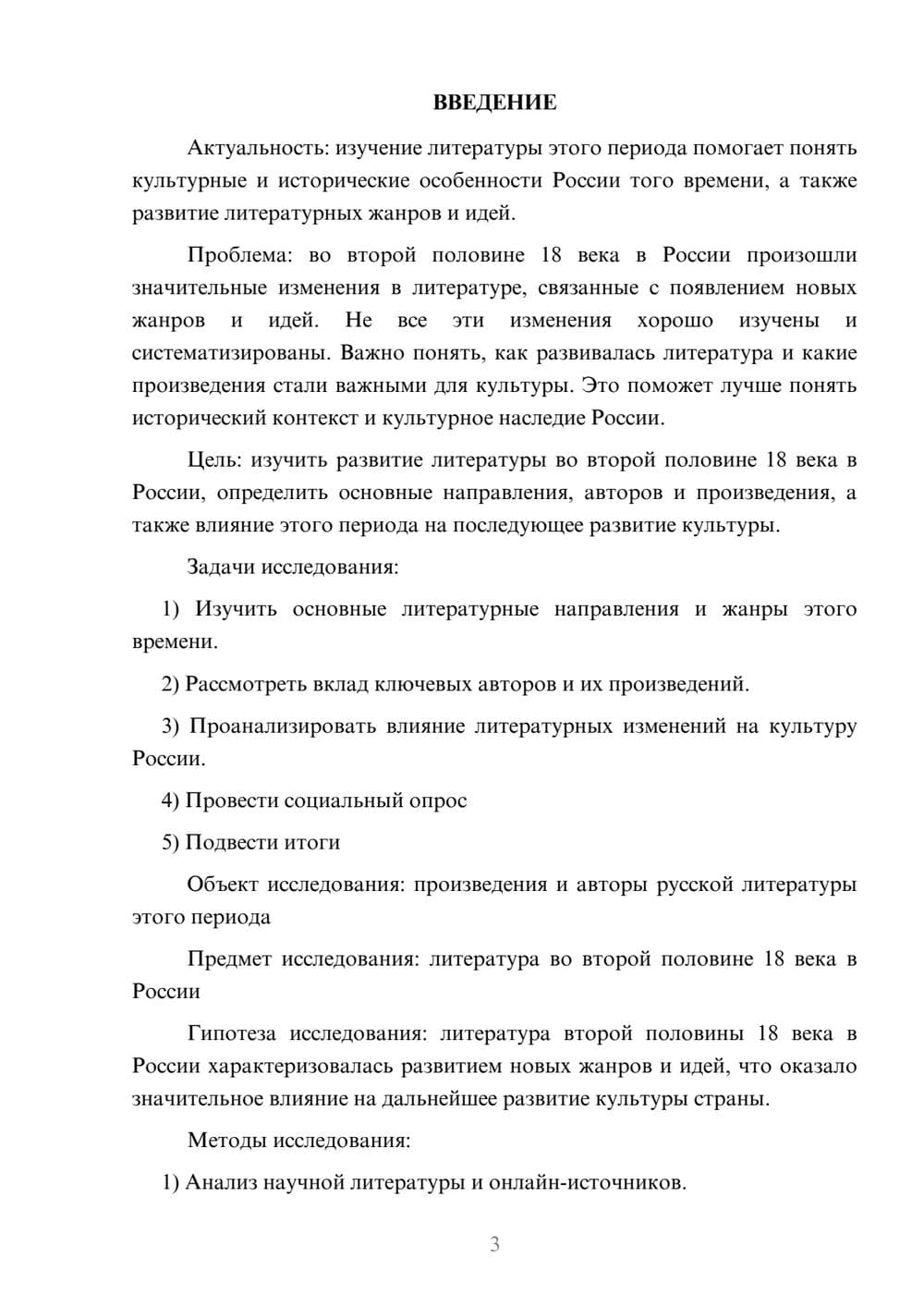 ВВЕДЕНИЕ

Актуальность: изучение литературы этого периода помогает понять культурные и исторические особенности России того времени, а также развитие литературных жанров и идей.

Проблема: во второй половине 18 века в России произошли значительные изменения в литературе, связанные с появлением новых жанров и идей. Не все эти изменения хорошо изучены и систематизированы. Важно понять, как развивалась литература и какие произведения стали важными для культуры. Это поможет лучше понять исторический контекст и культурное наследие России.

Цель: изучить развитие литературы во второй половине 18 века в России, определить основные направления, авторов и произведения, а также влияние этого периода на последующее развитие культуры.

Задачи исследования:

1) Изучить основные литературные направления и жанры этого времени.

2) Рассмотреть вклад ключевых авторов и их произведений.

3) Проанализировать влияние литературных изменений на культуру России.

4) Провести социальный опрос

5) Подвести итоги

Объект исследования: произведения и авторы русской литературы этого периода

Предмет исследования: литература во второй половине 18 века в России

Гипотеза исследования: литература второй половины 18 века в России характеризовалась развитием новых жанров и идей, что оказало значительное влияние на дальнейшее развитие культуры страны.

Методы исследования:

1) Анализ научной литературы и онлайн-источников.

3